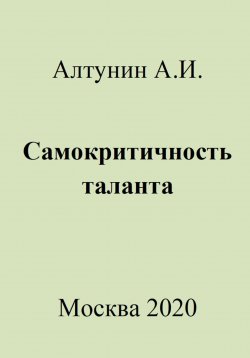 Алтунин А.И.

Самокритичность таланта

Москва 2020